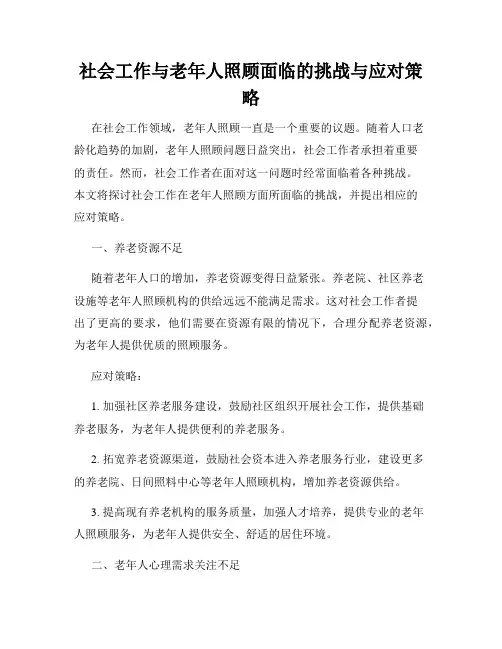 社会工作与老年人照顾面临的挑战与应对策略

在社会工作领域，老年人照顾一直是一个重要的议题。随着人口老龄化趋势的加剧，老年人照顾问题日益突出，社会工作者承担着重要的责任。然而，社会工作者在面对这一问题时经常面临着各种挑战。本文将探讨社会工作在老年人照顾方面所面临的挑战，并提出相应的应对策略。

一、养老资源不足

随着老年人口的增加，养老资源变得日益紧张。养老院、社区养老设施等老年人照顾机构的供给远远不能满足需求。这对社会工作者提出了更高的要求，他们需要在资源有限的情况下，合理分配养老资源，为老年人提供优质的照顾服务。

应对策略：

1. 加强社区养老服务建设，鼓励社区组织开展社会工作，提供基础养老服务，为老年人提供便利的养老服务。

2. 拓宽养老资源渠道，鼓励社会资本进入养老服务行业，建设更多的养老院、日间照料中心等老年人照顾机构，增加养老资源供给。

3. 提高现有养老机构的服务质量，加强人才培养，提供专业的老年人照顾服务，为老年人提供安全、舒适的居住环境。

二、老年人心理需求关注不足